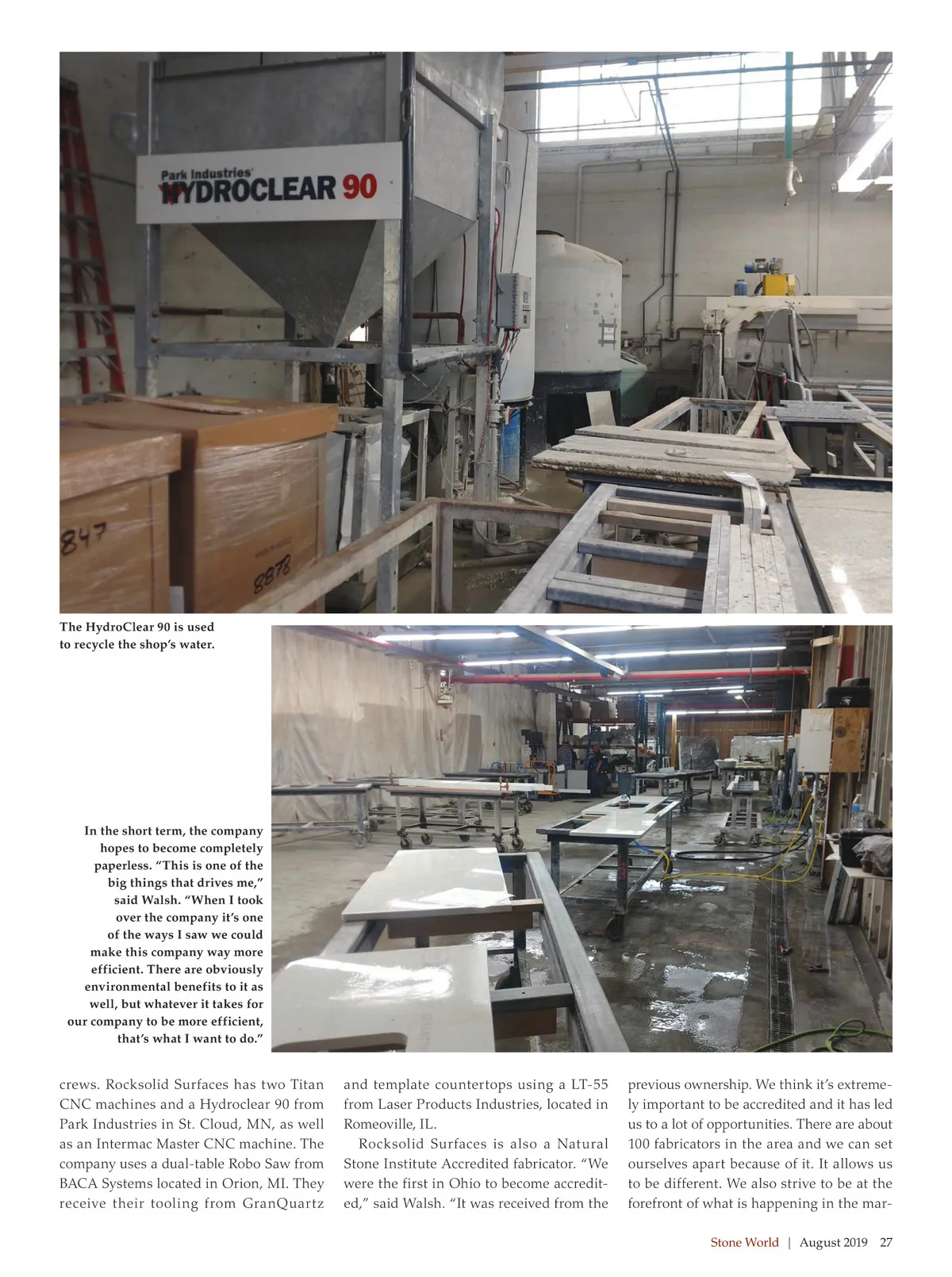 Park Industries
HYDROCLEAR 90

847

8878

The HydroClear 90 is used to recycle the shop's water.

In the short term, the company hopes to become completely paperless. "This is one of the big things that drives me," said Walsh. "When I took over the company it's one of the ways I saw we could make this company way more efficient. There are obviously environmental benefits to it as well, but whatever it takes for our company to be more efficient, that's what I want to do."

crews. Rocksolid Surfaces has two Titan CNC machines and a Hydroclear 90 from Park Industries in St. Cloud, MN, as well as an Intermac Master CNC machine. The company uses a dual-table Robo Saw from BACA Systems located in Orion, MI. They receive their tooling from GranQuartz and template countertops using a LT-55 from Laser Products Industries, located in Romeoville, IL.

Rocksolid Surfaces is also a Natural Stone Institute Accredited fabricator. "We were the first in Ohio to become accredited," said Walsh. "It was received from the previous ownership. We think it's extremely important to be accredited and it has led us to a lot of opportunities. There are about 100 fabricators in the area and we can set ourselves apart because of it. It allows us to be different. We also strive to be at the forefront of what is happening in the mar-

Stone World | August 2019 27